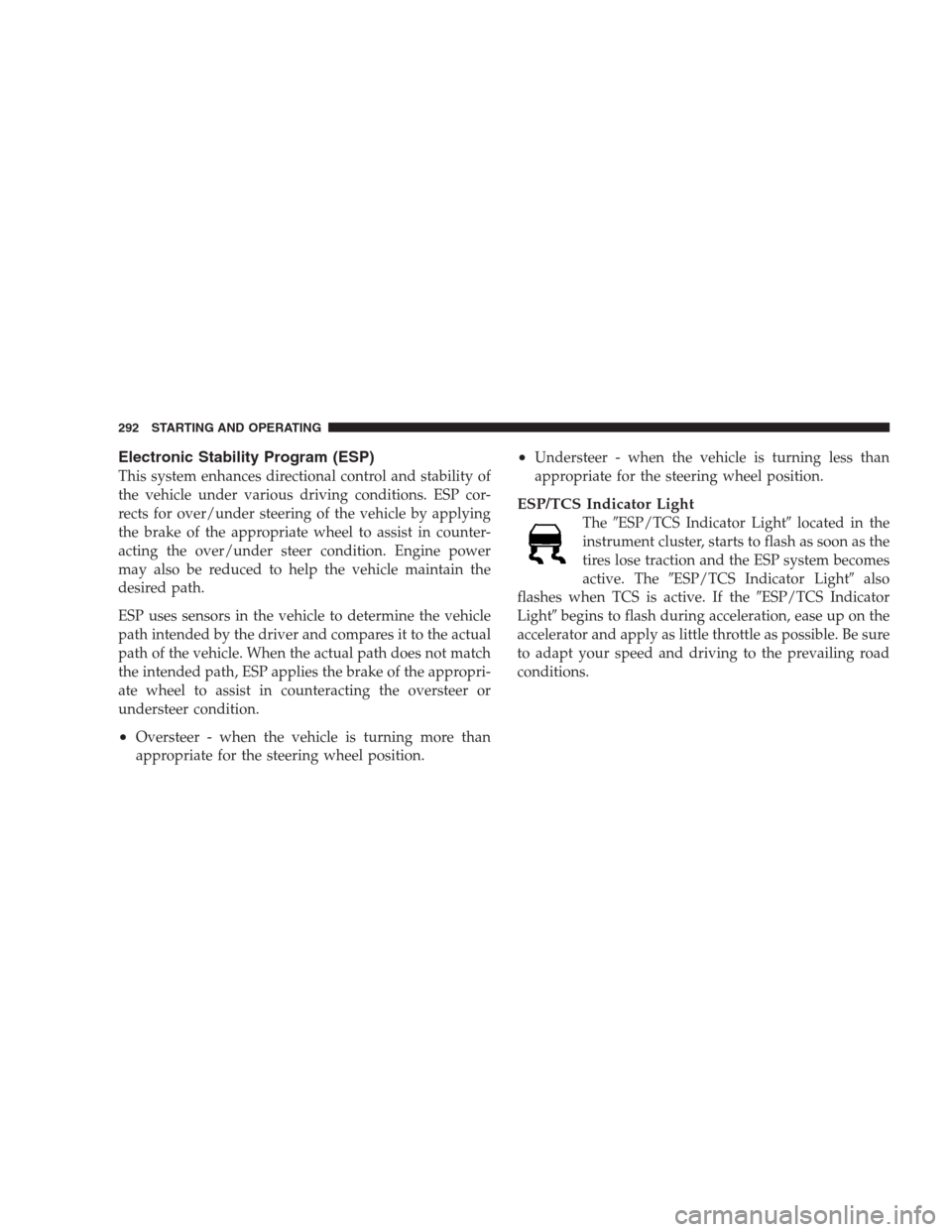 292 STARTING AND OPERATING

Electronic Stability Program (ESP)

This system enhances directional control and stability of the vehicle under various driving conditions. ESP corrects for over/under steering of the vehicle by applying the brake of the appropriate wheel to assist in counteracting the over/under steer condition. Engine power may also be reduced to help the vehicle maintain the desired path.

ESP uses sensors in the vehicle to determine the vehicle path intended by the driver and compares it to the actual path of the vehicle. When the actual path does not match the intended path, ESP applies the brake of the appropriate wheel to assist in counteracting the oversteer or understeer condition.

• Oversteer - when the vehicle is turning more than appropriate for the steering wheel position.

• Understeer - when the vehicle is turning less than appropriate for the steering wheel position.

ESP/TCS Indicator Light

The ″ESP/TCS Indicator Light″ located in the instrument cluster, starts to flash as soon as the tires lose traction and the ESP system becomes active. The ″ESP/TCS Indicator Light″ also flashes when TCS is active. If the ″ESP/TCS Indicator Light″ begins to flash during acceleration, ease up on the accelerator and apply as little throttle as possible. Be sure to adapt your speed and driving to the prevailing road conditions.

carmanualsonline.info